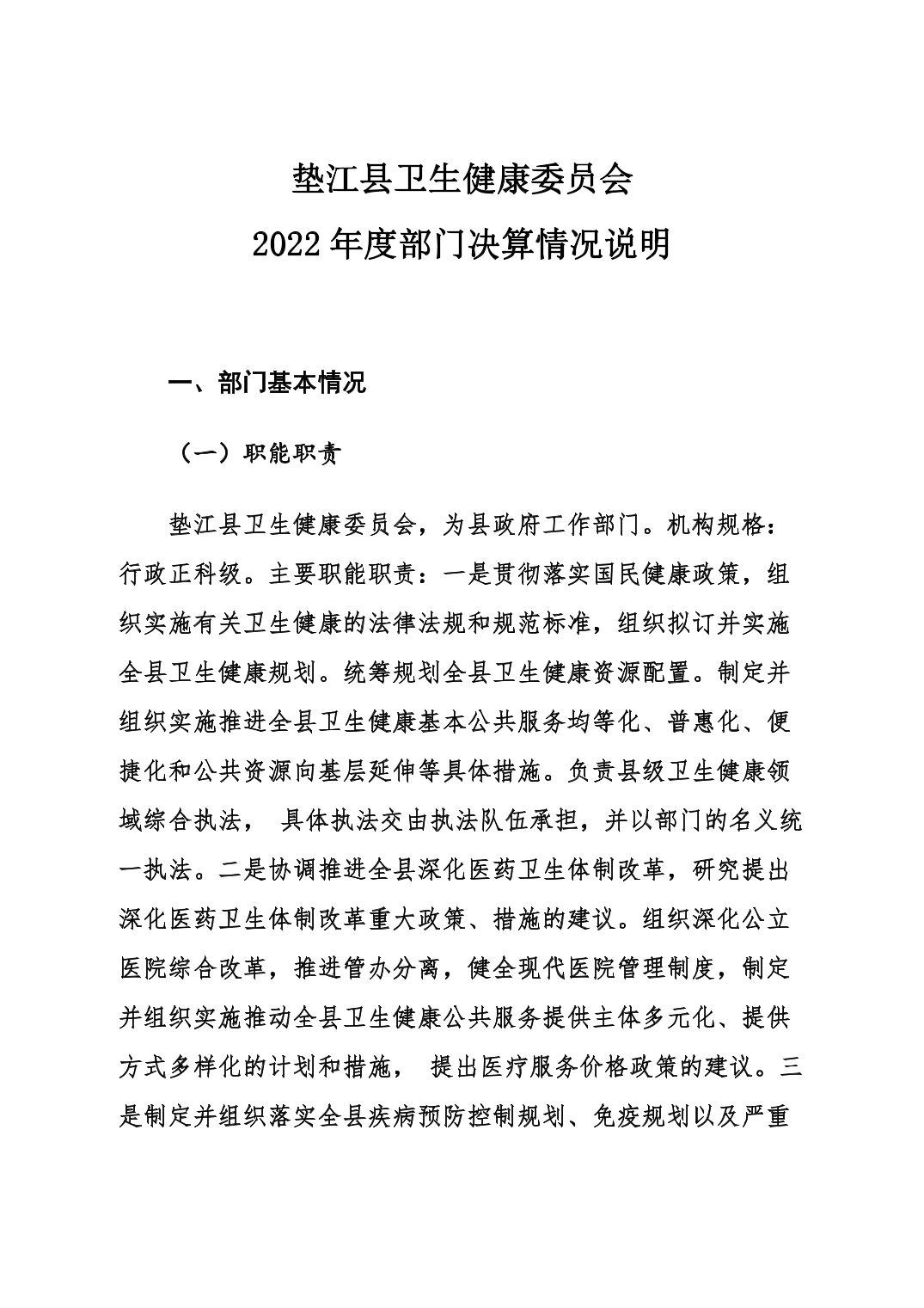 垫江县卫生健康委员会
2022 年度部门决算情况说明

一、部门基本情况

（一）职能职责

垫江县卫生健康委员会，为县政府工作部门。机构规格：行政正科级。主要职能职责：一是贯彻落实国民健康政策，组织实施有关卫生健康的法律法规和规范标准，组织拟订并实施全县卫生健康规划。统筹规划全县卫生健康资源配置。制定并组织实施推进全县卫生健康基本公共服务均等化、普惠化、便捷化和公共资源向基层延伸等具体措施。负责县级卫生健康领域综合执法， 具体执法交由执法队伍承担，并以部门的名义统一执法。二是协调推进全县深化医药卫生体制改革，研究提出深化医药卫生体制改革重大政策、措施的建议。组织深化公立医院综合改革，推进管办分离，健全现代医院管理制度，制定并组织实施推动全县卫生健康公共服务提供主体多元化、提供方式多样化的计划和措施， 提出医疗服务价格政策的建议。三是制定并组织落实全县疾病预防控制规划、免疫规划以及严重